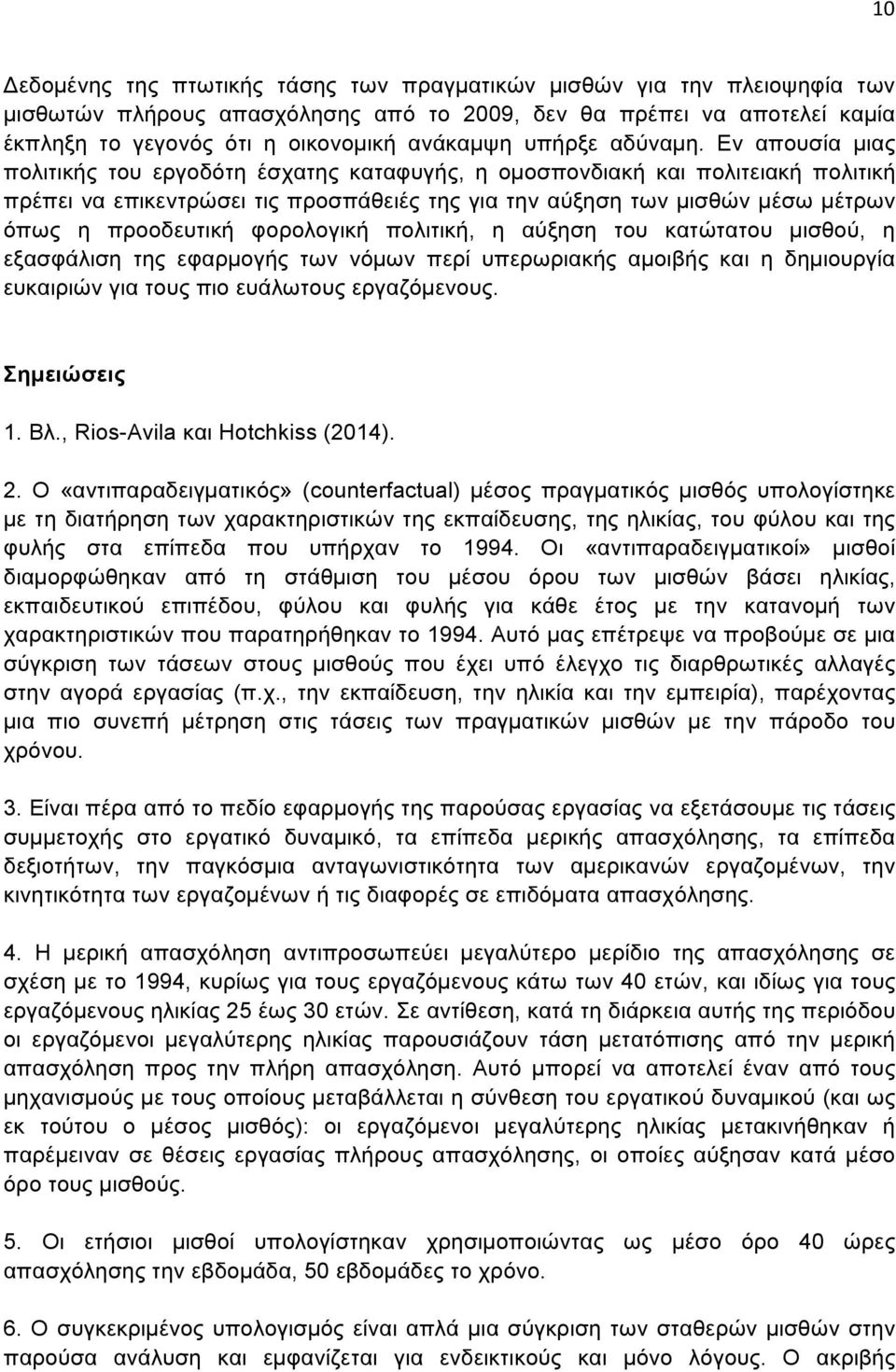 10

Δεδομένης της πτωτικής τάσης των πραγματικών μισθών για την πλειοψηφία των μισθωτών πλήρους απασχόλησης από το 2009, δεν θα πρέπει να αποτελεί καμία έκπληξη το γεγονός ότι η οικονομική ανάκαμψη υπήρξε αδύναμη. Εν απουσία μιας πολιτικής του εργοδότη έσχατης καταφυγής, η ομοσπονδιακή και πολιτειακή πολιτική πρέπει να επικεντρώσει τις προσπάθειές της για την αύξηση των μισθών μέσω μέτρων όπως η προοδευτική φορολογική πολιτική, η αύξηση του κατώτατου μισθού, η εξασφάλιση της εφαρμογής των νόμων περί υπερωριακής αμοιβής και η δημιουργία ευκαιριών για τους πιο ευάλωτους εργαζόμενους.

Σημειώσεις

1. Βλ., Rios-Avila και Hotchkiss (2014).

2. Ο «αντιπαραδειγματικός» (counterfactual) μέσος πραγματικός μισθός υπολογίστηκε με τη διατήρηση των χαρακτηριστικών της εκπαίδευσης, της ηλικίας, του φύλου και της φυλής στα επίπεδα που υπήρχαν το 1994. Οι «αντιπαραδειγματικοί» μισθοί διαμορφώθηκαν από τη στάθμιση του μέσου όρου των μισθών βάσει ηλικίας, εκπαιδευτικού επιπέδου, φύλου και φυλής για κάθε έτος με την κατανομή των χαρακτηριστικών που παρατηρήθηκαν το 1994. Αυτό μας επέτρεψε να προβούμε σε μια σύγκριση των τάσεων στους μισθούς που έχει υπό έλεγχο τις διαρθρωτικές αλλαγές στην αγορά εργασίας (π.χ., την εκπαίδευση, την ηλικία και την εμπειρία), παρέχοντας μια πιο συνεπή μέτρηση στις τάσεις των πραγματικών μισθών με την πάροδο του χρόνου.

3. Είναι πέρα από το πεδίο εφαρμογής της παρούσας εργασίας να εξετάσουμε τις τάσεις συμμετοχής στο εργατικό δυναμικό, τα επίπεδα μερικής απασχόλησης, τα επίπεδα δεξιοτήτων, την παγκόσμια ανταγωνιστικότητα των αμερικανών εργαζομένων, την κινητικότητα των εργαζομένων ή τις διαφορές σε επιδόματα απασχόλησης.

4. Η μερική απασχόληση αντιπροσωπεύει μεγαλύτερο μερίδιο της απασχόλησης σε σχέση με το 1994, κυρίως για τους εργαζόμενους κάτω των 40 ετών, και ιδίως για τους εργαζόμενους ηλικίας 25 έως 30 ετών. Σε αντίθεση, κατά τη διάρκεια αυτής της περιόδου οι εργαζόμενοι μεγαλύτερης ηλικίας παρουσιάζουν τάση μετατόπισης από την μερική απασχόληση προς την πλήρη απασχόληση. Αυτό μπορεί να αποτελεί έναν από τους μηχανισμούς με τους οποίους μεταβάλλεται η σύνθεση του εργατικού δυναμικού (και ως εκ τούτου ο μέσος μισθός): οι εργαζόμενοι μεγαλύτερης ηλικίας μετακινήθηκαν ή παρέμειναν σε θέσεις εργασίας πλήρους απασχόλησης, οι οποίες αύξησαν κατά μέσο όρο τους μισθούς.

5. Οι ετήσιοι μισθοί υπολογίστηκαν χρησιμοποιώντας ως μέσο όρο 40 ώρες απασχόλησης την εβδομάδα, 50 εβδομάδες το χρόνο.

6. Ο συγκεκριμένος υπολογισμός είναι απλά μια σύγκριση των σταθερών μισθών στην παρούσα ανάλυση και εμφανίζεται για ενδεικτικούς και μόνο λόγους. Ο ακριβής